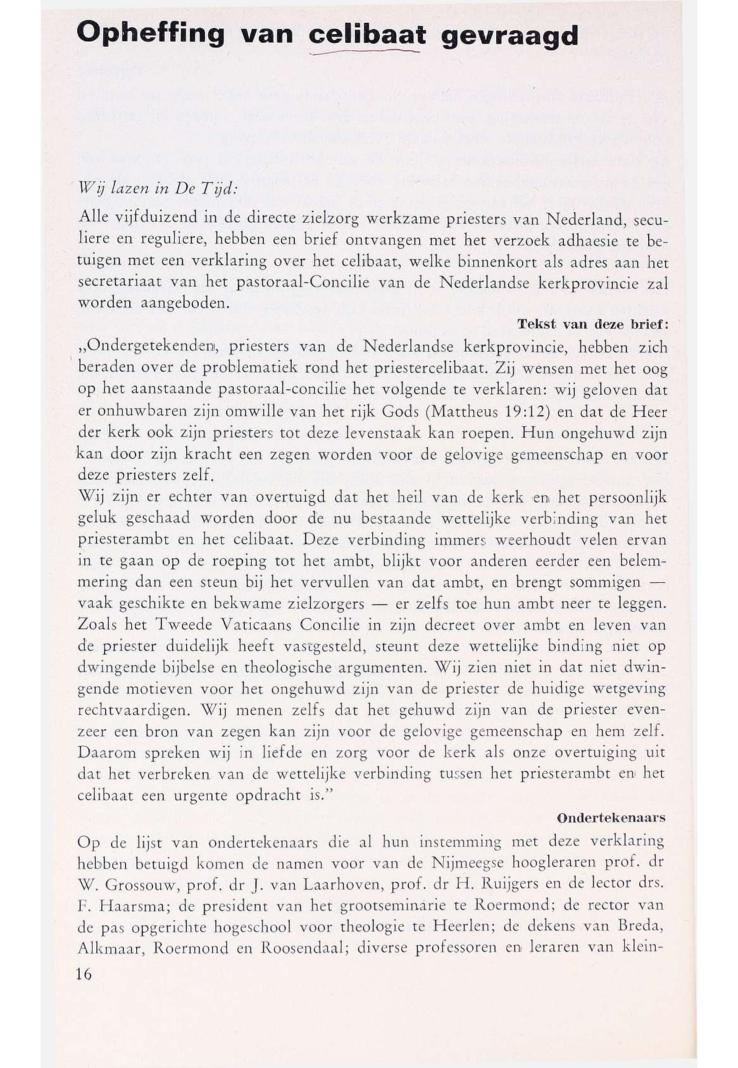 Opheffing van celibaat gevraagd

Wij lazen in De Tijd:

Alle vijfduizend in de directe zielzorg werkzame priesters van Nederland, seculiere en reguliere, hebben een brief ontvangen met het verzoek adhaesie te betuigen met een verklaring over het celibaat, welke binnenkort als adres aan het secretariaat van het pastoraal-Concilie van de Nederlandse kerkprovincie zal worden aangeboden.

Tekst van deze brief:

„Ondergetekenden, priesters van de Nederlandse kerkprovincie, hebben zich beraden over de problematiek rond het priestercelibaat. Zij wensen met het oog op het aanstaande pastoraal-concilie het volgende te verklaren: wij geloven dat er onhuwbaren zijn omwille van het rijk Gods (Mattheus 19:12) en dat de Heer der kerk ook zijn priesters tot deze levenstaak kan roepen. Hun ongehuwd zijn kan door zijn kracht een zegen worden voor de gelovige gemeenschap en voor deze priesters zelf.
Wij zijn er echter van overtuigd dat het heil van de kerk en het persoonlijk geluk geschaad worden door de nu bestaande wettelijke verbinding van het priesterambt en het celibaat. Deze verbinding immers weerhoudt velen ervan in te gaan op de roeping tot het ambt, blijkt voor anderen eerder een belemmering dan een steun bij het vervullen van dat ambt, en brengt sommigen — vaak geschikte en bekwame zielzorgers — er zelfs toe hun ambt neer te leggen. Zoals het Tweede Vaticaans Concilie in zijn decreet over ambt en leven van de priester duidelijk heeft vastgesteld, steunt deze wettelijke binding niet op dwingende bijbelse en theologische argumenten. Wij zien niet in dat niet dwingende motieven voor het ongehuwd zijn van de priester de huidige wetgeving rechtvaardigen. Wij menen zelfs dat het gehuwd zijn van de priester evenzeer een bron van zegen kan zijn voor de gelovige gemeenschap en hem zelf. Daarom spreken wij in liefde en zorg voor de kerk als onze overtuiging uit dat het verbreken van de wettelijke verbinding tussen het priesterambt en het celibaat een urgente opdracht is.”

Ondertekenaars

Op de lijst van ondertekenaars die al hun instemming met deze verklaring hebben betuigd komen de namen voor van de Nijmeegse hoogleraren prof. dr W. Grossouw, prof. dr J. van Laarhoven, prof. dr H. Ruijgers en de lector drs. F. Haarsma; de president van het grootseminarie te Roermond; de rector van de pas opgerichte hogeschool voor theologie te Heerlen; de dekens van Breda, Alkmaar, Roermond en Roosendaal; diverse professoren en leraren van klein-

16